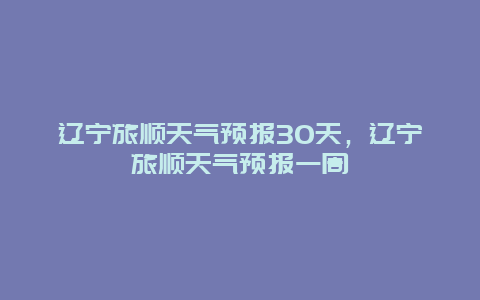 辽宁旅顺天气预报30天，辽宁旅顺天气预报一周